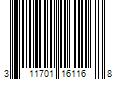 3 11701 16116 8